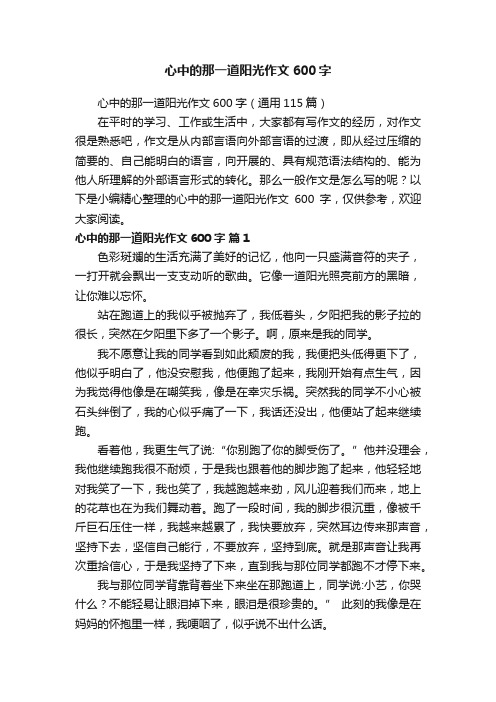 心中的那一道阳光作文 600 字

心中的那一道阳光作文 600 字（通用 115 篇）

在平时的学习、工作或生活中，大家都有写作文的经历，对作文很是熟悉吧，作文是从内部言语向外部言语的过渡，即从经过压缩的简要的、自己能明白的语言，向开展的、具有规范语法结构的、能为他人所理解的外部语言形式的转化。那么一般作文是怎么写的呢？以下是小编精心整理的心中的那一道阳光作文 600 字，仅供参考，欢迎大家阅读。

心中的那一道阳光作文 600 字 篇 1

色彩斑斓的生活充满了美好的记忆，他向一只盛满音符的夹子，一打开就会飘出一支支动听的歌曲。它像一道阳光照亮前方的黑暗，让你难以忘怀。

站在跑道上的我似乎被抛弃了，我低着头，夕阳把我的影子拉的很长，突然在夕阳里下多了一个影子。啊，原来是我的同学。

我不愿意让我的同学看到如此颓废的我，我便把头低得更下了，他似乎明白了，他没安慰我，他便跑了起来，我刚开始有点生气，因为我觉得他像是在嘲笑我，像是在幸灾乐祸。突然我的同学不小心被石头绊倒了，我的心似乎痛了一下，我话还没出，他便站了起来继续跑。

看着他，我更生气了说:“你别跑了你的脚受伤了。”他并没理会，我他继续跑我很不耐烦，于是我也跟着他的脚步跑了起来，他轻轻地对我笑了一下，我也笑了，我越跑越来劲，风儿迎着我们而来，地上的花草也在为我们舞动着。跑了一段时间，我的脚步很沉重，像被千斤巨石压住一样，我越来越累了，我快要放弃，突然耳边传来那声音，坚持下去，坚信自己能行，不要放弃，坚持到底。就是那声音让我再次重拾信心，于是我坚持了下来，直到我与那位同学都跑不才停下来。

我与那位同学背靠背着坐下来坐在那跑道上，同学说:小艺，你哭什么？不能轻易让眼泪掉下来，眼泪是很珍贵的。” 此刻的我像是在妈妈的怀抱里一样，我哽咽了，似乎说不出什么话。